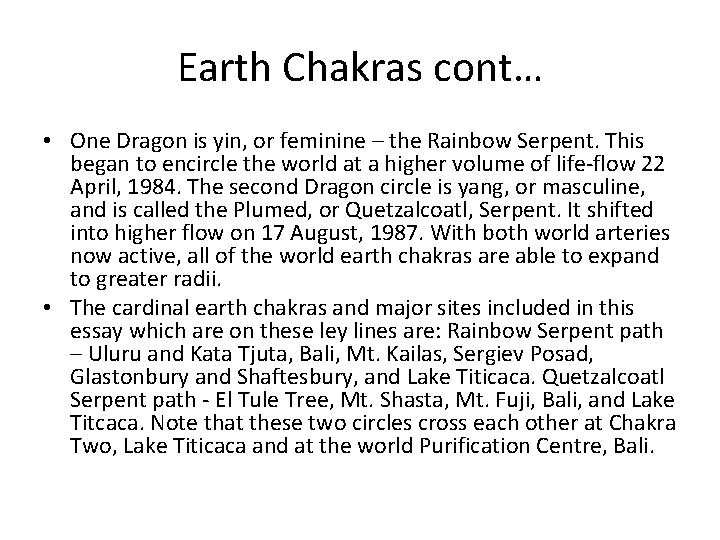 Earth Chakras cont…

• One Dragon is yin, or feminine – the Rainbow Serpent. This began to encircle the world at a higher volume of life-flow 22 April, 1984. The second Dragon circle is yang, or masculine, and is called the Plumed, or Quetzalcoatl, Serpent. It shifted into higher flow on 17 August, 1987. With both world arteries now active, all of the world earth chakras are able to expand to greater radii.

• The cardinal earth chakras and major sites included in this essay which are on these ley lines are: Rainbow Serpent path – Uluru and Kata Tjuta, Bali, Mt. Kailas, Sergiev Posad, Glastonbury and Shaftesbury, and Lake Titicaca. Quetzalcoatl Serpent path - El Tule Tree, Mt. Shasta, Mt. Fuji, Bali, and Lake Titcaca. Note that these two circles cross each other at Chakra Two, Lake Titicaca and at the world Purification Centre, Bali.